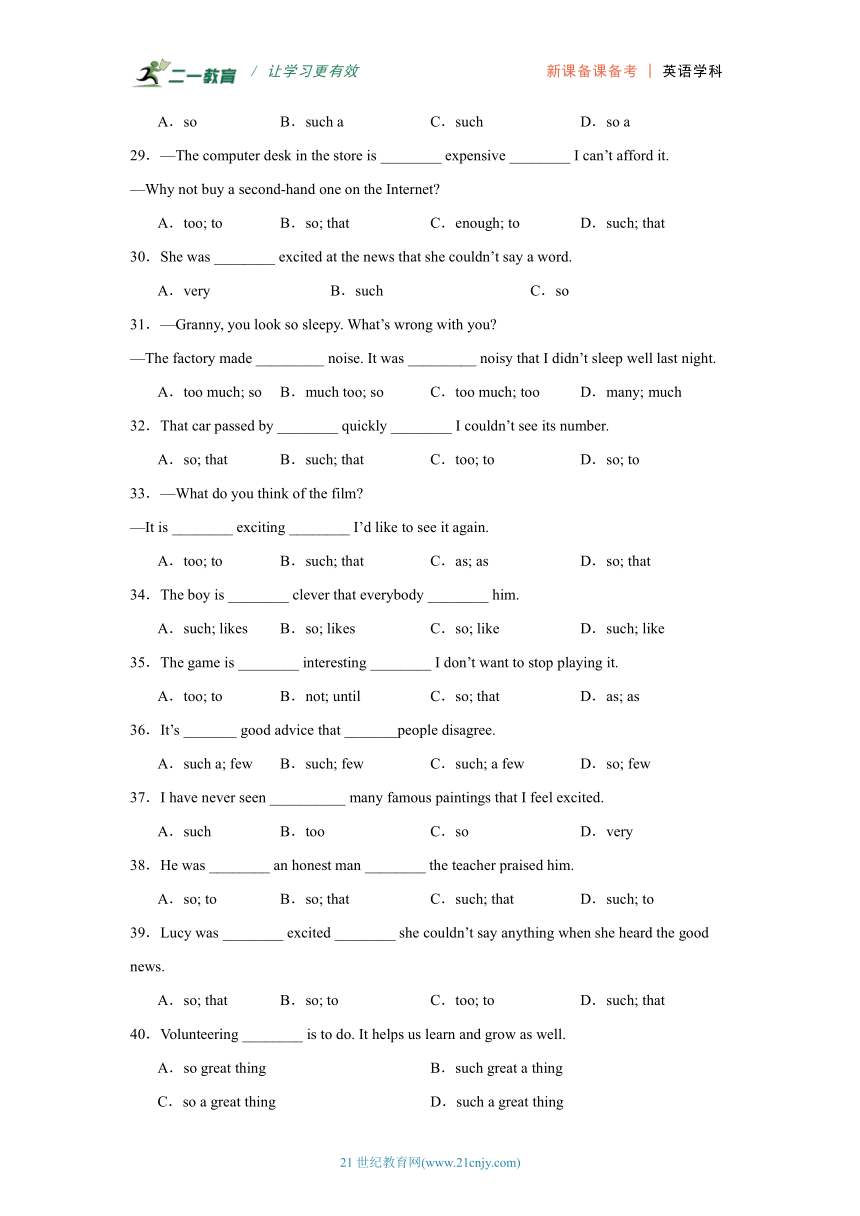 二一教育 / 让学习更有效　　新课备课备考 | 英语学科

A．so　B．such a　C．such　D．so a

29．—The computer desk in the store is ________ expensive ________ I can’t afford it.

—Why not buy a second-hand one on the Internet?

A．too; to　B．so; that　C．enough; to　D．such; that

30．She was ________ excited at the news that she couldn’t say a word.

A．very　B．such　C．so

31．—Granny, you look so sleepy. What’s wrong with you?

—The factory made _________ noise. It was _________ noisy that I didn’t sleep well last night.

A．too much; so　B．much too; so　C．too much; too　D．many; much

32．That car passed by ________ quickly ________ I couldn’t see its number.

A．so; that　B．such; that　C．too; to　D．so; to

33．—What do you think of the film?

—It is ________ exciting ________ I’d like to see it again.

A．too; to　B．such; that　C．as; as　D．so; that

34．The boy is ________ clever that everybody ________ him.

A．such; likes　B．so; likes　C．so; like　D．such; like

35．The game is ________ interesting ________ I don’t want to stop playing it.

A．too; to　B．not; until　C．so; that　D．as; as

36．It’s _______ good advice that _______people disagree.

A．such a; few　B．such; few　C．such; a few　D．so; few

37．I have never seen __________ many famous paintings that I feel excited.

A．such　B．too　C．so　D．very

38．He was ________ an honest man ________ the teacher praised him.

A．so; to　B．so; that　C．such; that　D．such; to

39．Lucy was ________ excited ________ she couldn’t say anything when she heard the good news.

A．so; that　B．so; to　C．too; to　D．such; that

40．Volunteering ________ is to do. It helps us learn and grow as well.

A．so great thing　B．such great a thing

C．so a great thing　D．such a great thing

21 世纪教育网(www.21cnjy.com)